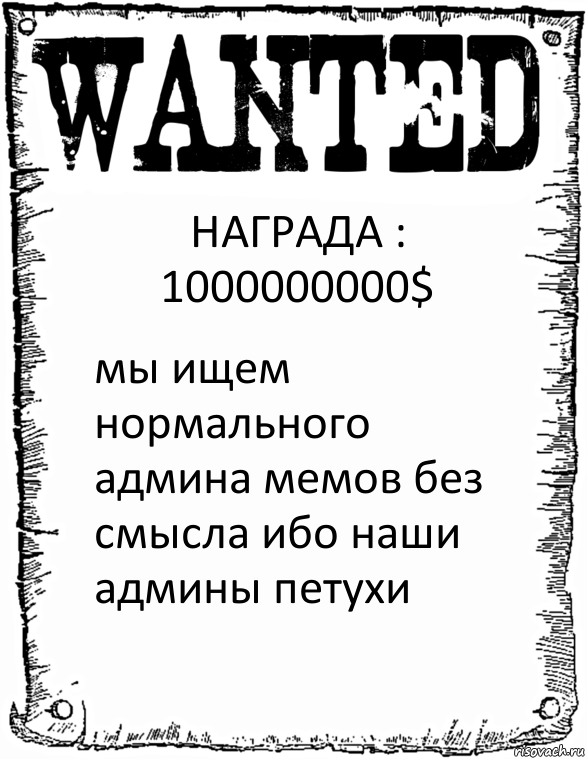 WANTED

НАГРАДА : 1000000000$

мы ищем нормального админа мемов без смысла ибо наши админы петухи

risovach.ru